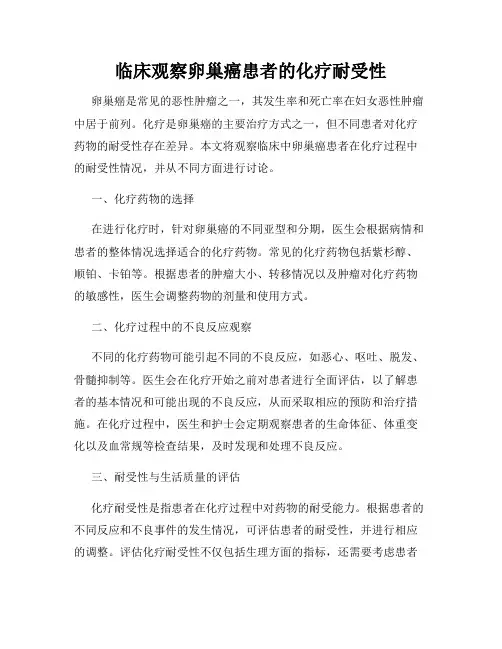 临床观察卵巢癌患者的化疗耐受性

卵巢癌是常见的恶性肿瘤之一，其发生率和死亡率在妇女恶性肿瘤中居于前列。化疗是卵巢癌的主要治疗方式之一，但不同患者对化疗药物的耐受性存在差异。本文将观察临床中卵巢癌患者在化疗过程中的耐受性情况，并从不同方面进行讨论。

一、化疗药物的选择

在进行化疗时，针对卵巢癌的不同亚型和分期，医生会根据病情和患者的整体情况选择适合的化疗药物。常见的化疗药物包括紫杉醇、顺铂、卡铂等。根据患者的肿瘤大小、转移情况以及肿瘤对化疗药物的敏感性，医生会调整药物的剂量和使用方式。

二、化疗过程中的不良反应观察

不同的化疗药物可能引起不同的不良反应，如恶心、呕吐、脱发、骨髓抑制等。医生会在化疗开始之前对患者进行全面评估，以了解患者的基本情况和可能出现的不良反应，从而采取相应的预防和治疗措施。在化疗过程中，医生和护士会定期观察患者的生命体征、体重变化以及血常规等检查结果，及时发现和处理不良反应。

三、耐受性与生活质量的评估

化疗耐受性是指患者在化疗过程中对药物的耐受能力。根据患者的不同反应和不良事件的发生情况，可评估患者的耐受性，并进行相应的调整。评估化疗耐受性不仅包括生理方面的指标，还需要考虑患者